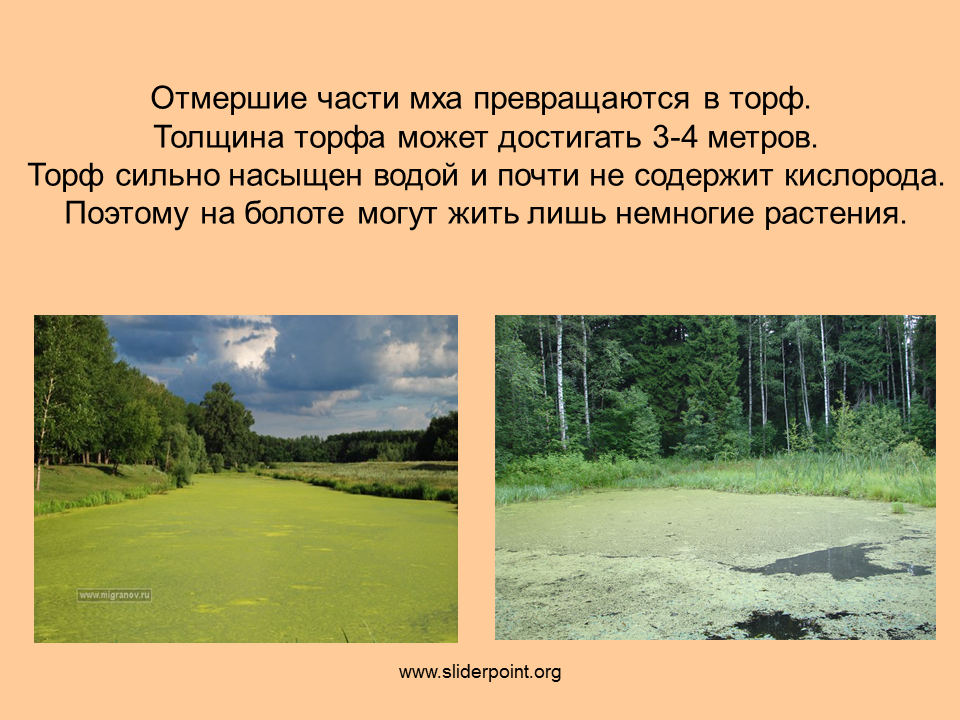 Отмершие части мха превращаются в торф.
Толщина торфа может достигать 3-4 метров.
Торф сильно насыщен водой и почти не содержит кислорода.
Поэтому на болоте могут жить лишь немногие растения.

www.migranov.ru

www.sliderpoint.org